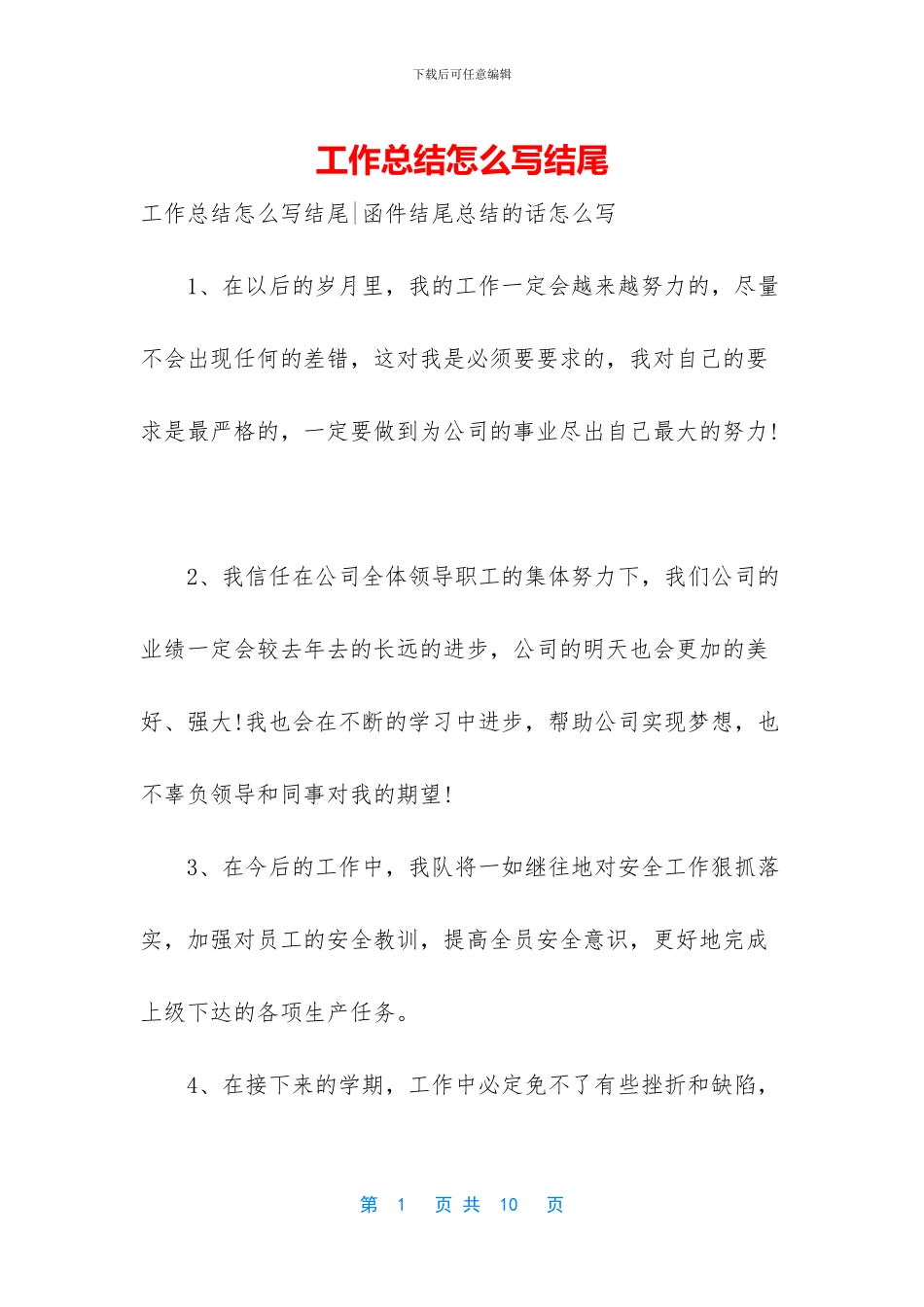 下载后可任意编辑

工作总结怎么写结尾

工作总结怎么写结尾|函件结尾总结的话怎么写

1、在以后的岁月里，我的工作一定会越来越努力的，尽量不会出现任何的差错，这对我是必须要要求的，我对自己的要求是最严格的，一定要做到为公司的事业尽出自己最大的努力!

2、我信任在公司全体领导职工的集体努力下，我们公司的业绩一定会较去年去的长远的进步，公司的明天也会更加的美好、强大!我也会在不断的学习中进步，帮助公司实现梦想，也不辜负领导和同事对我的期望!

3、在今后的工作中，我队将一如继往地对安全工作狠抓落实，加强对员工的安全教训，提高全员安全意识，更好地完成上级下达的各项生产任务。

4、在接下来的学期，工作中必定免不了有些挫折和缺陷，

第 1 页 共 10 页